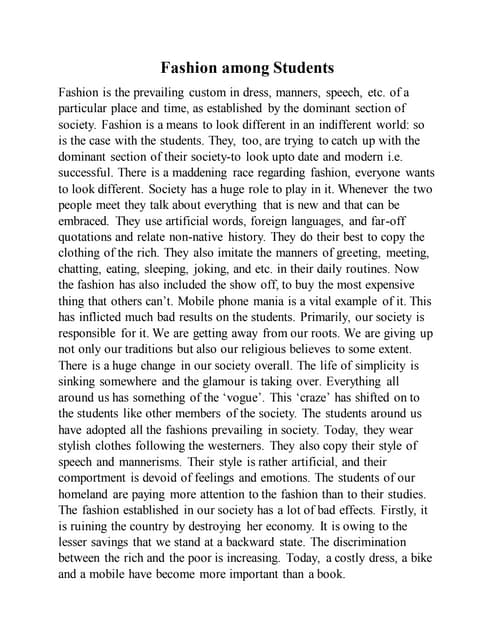 Fashion among Students

Fashion is the prevailing custom in dress, manners, speech, etc. of a particular place and time, as established by the dominant section of society. Fashion is a means to look different in an indifferent world: so is the case with the students. They, too, are trying to catch up with the dominant section of their society-to look upto date and modern i.e. successful. There is a maddening race regarding fashion, everyone wants to look different. Society has a huge role to play in it. Whenever the two people meet they talk about everything that is new and that can be embraced. They use artificial words, foreign languages, and far-off quotations and relate non-native history. They do their best to copy the clothing of the rich. They also imitate the manners of greeting, meeting, chatting, eating, sleeping, joking, and etc. in their daily routines. Now the fashion has also included the show off, to buy the most expensive thing that others can't. Mobile phone mania is a vital example of it. This has inflicted much bad results on the students. Primarily, our society is responsible for it. We are getting away from our roots. We are giving up not only our traditions but also our religious believes to some extent. There is a huge change in our society overall. The life of simplicity is sinking somewhere and the glamour is taking over. Everything all around us has something of the 'vogue'. This 'craze' has shifted on to the students like other members of the society. The students around us have adopted all the fashions prevailing in society. Today, they wear stylish clothes following the westerners. They also copy their style of speech and mannerisms. Their style is rather artificial, and their comportment is devoid of feelings and emotions. The students of our homeland are paying more attention to the fashion than to their studies. The fashion established in our society has a lot of bad effects. Firstly, it is ruining the country by destroying her economy. It is owing to the lesser savings that we stand at a backward state. The discrimination between the rich and the poor is increasing. Today, a costly dress, a bike and a mobile have become more important than a book.